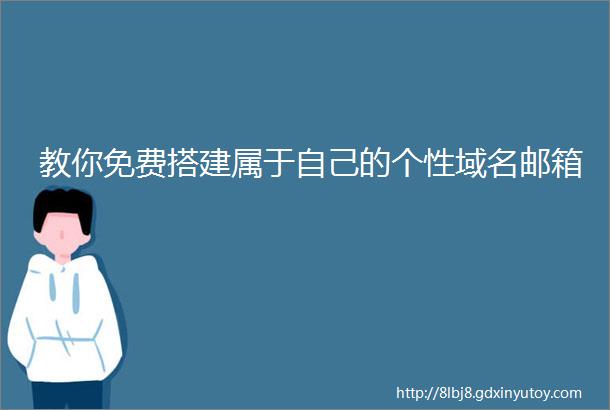 教你免费搭建属于自己的个性域名邮箱

http://8lbj8.gdxinyutoy.com